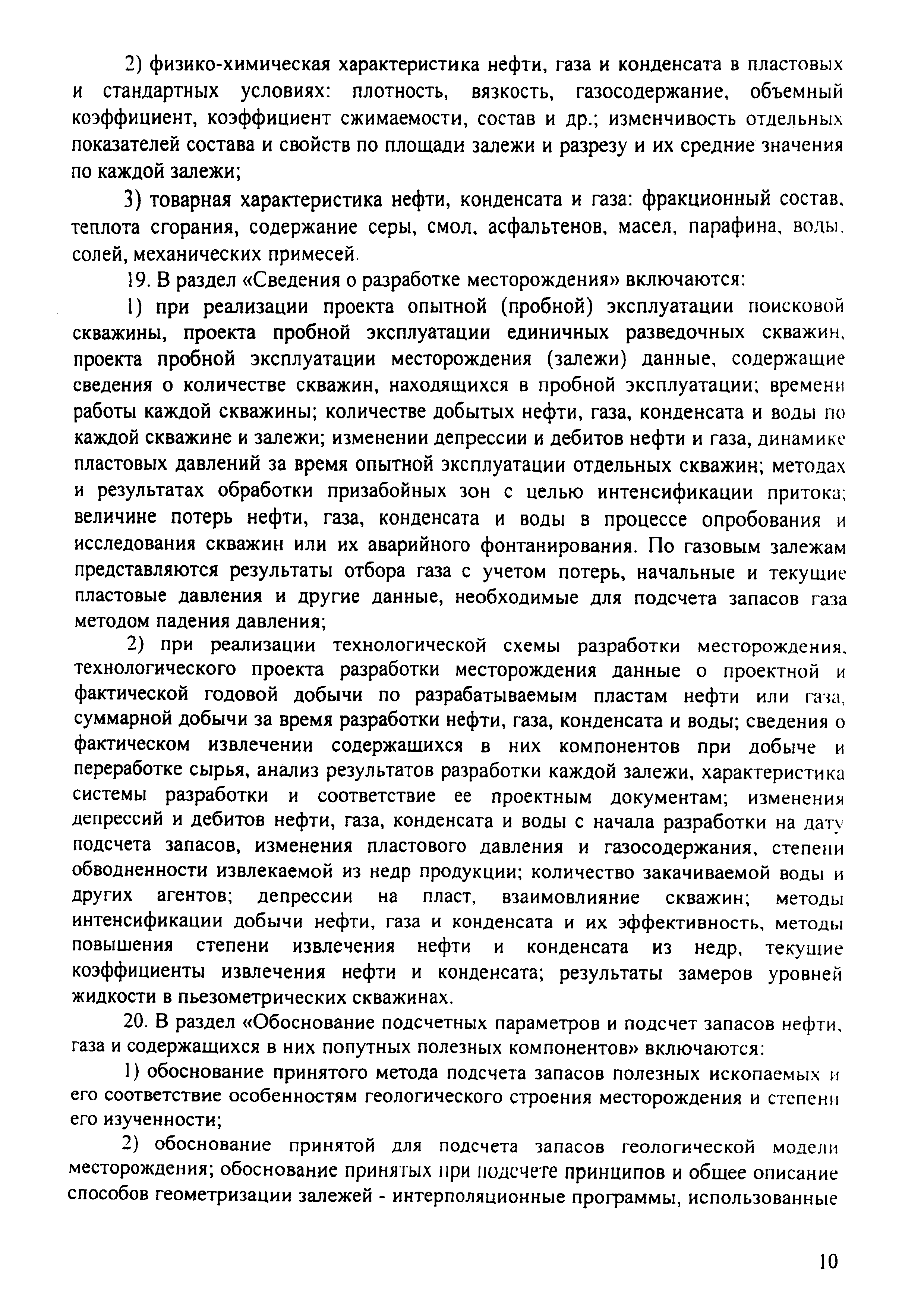 2) физико-химическая характеристика нефти, газа и конденсата в пластовых и стандартных условиях: плотность, вязкость, газосодержание, объемный коэффициент, коэффициент сжимаемости, состав и др.; изменчивость отдельных показателей состава и свойств по площади залежи и разрезу и их средние значения по каждой залежи;

3) товарная характеристика нефти, конденсата и газа: фракционный состав, теплота сгорания, содержание серы, смол, асфальтенов, масел, парафина, воды, солей, механических примесей.

19. В раздел «Сведения о разработке месторождения» включаются:

1) при реализации проекта опытной (пробной) эксплуатации поисковой скважины, проекта пробной эксплуатации единичных разведочных скважин, проекта пробной эксплуатации месторождения (залежи) данные, содержащие сведения о количестве скважин, находящихся в пробной эксплуатации; времени работы каждой скважины; количестве добытых нефти, газа, конденсата и воды по каждой скважине и залежи; изменении депрессии и дебитов нефти и газа, динамике пластовых давлений за время опытной эксплуатации отдельных скважин; методах и результатах обработки призабойных зон с целью интенсификации притока; величине потерь нефти, газа, конденсата и воды в процессе опробования и исследования скважин или их аварийного фонтанирования. По газовым залежам представляются результаты отбора газа с учетом потерь, начальные и текущие пластовые давления и другие данные, необходимые для подсчета запасов газа методом падения давления;

2) при реализации технологической схемы разработки месторождения, технологического проекта разработки месторождения данные о проектной и фактической годовой добычи по разрабатываемым пластам нефти или газа, суммарной добычи за время разработки нефти, газа, конденсата и воды; сведения о фактическом извлечении содержащихся в них компонентов при добыче и переработке сырья, анализ результатов разработки каждой залежи, характеристика системы разработки и соответствие ее проектным документам; изменения депрессий и дебитов нефти, газа, конденсата и воды с начала разработки на дату подсчета запасов, изменения пластового давления и газосодержания, степени обводненности извлекаемой из недр продукции; количество закачиваемой воды и других агентов; депрессии на пласт, взаимовлияние скважин; методы интенсификации добычи нефти, газа и конденсата и их эффективность, методы повышения степени извлечения нефти и конденсата из недр, текущие коэффициенты извлечения нефти и конденсата; результаты замеров уровней жидкости в пьезометрических скважинах.

20. В раздел «Обоснование подсчетных параметров и подсчет запасов нефти, газа и содержащихся в них попутных полезных компонентов» включаются:

1) обоснование принятого метода подсчета запасов полезных ископаемых и его соответствие особенностям геологического строения месторождения и степени его изученности;

2) обоснование принятой для подсчета запасов геологической модели месторождения; обоснование принятых при подсчете принципов и общее описание способов геометризации залежей - интерполяционные программы, использованные

10